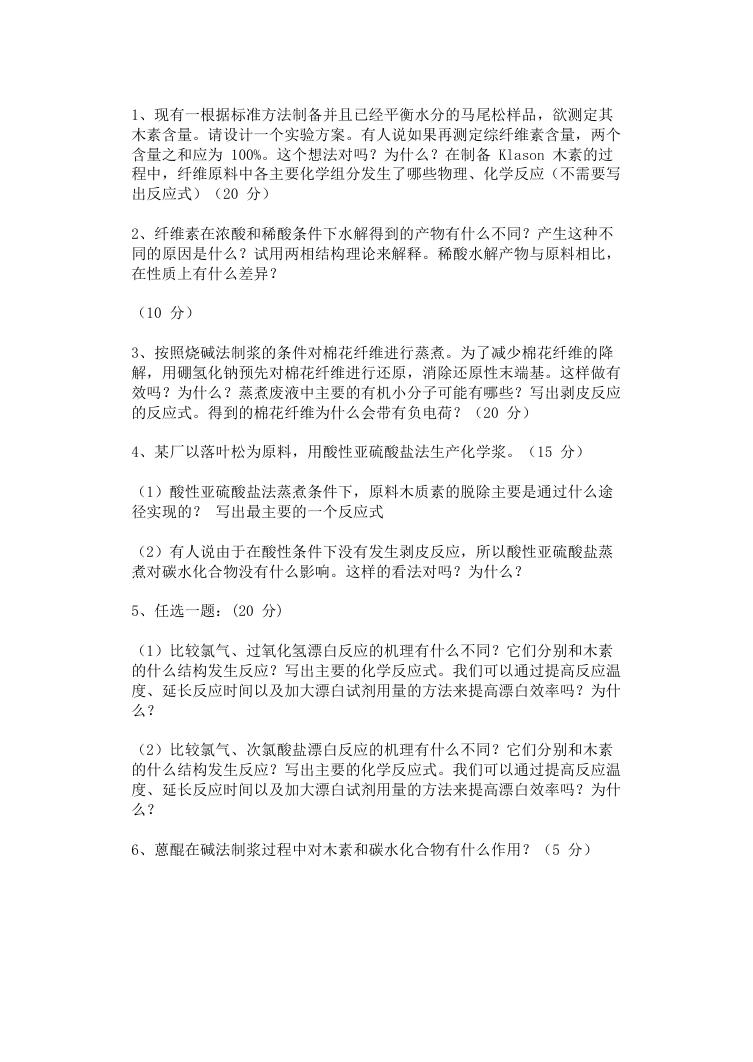 1、现有一根据标准方法制备并且已经平衡水分的马尾松样品，欲测定其木素含量。请设计一个实验方案。有人说如果再测定综纤维素含量，两个含量之和应为 100%。这个想法对吗？为什么？在制备 Klason 木素的过程中，纤维原料中各主要化学组分发生了哪些物理、化学反应（不需要写出反应式）（20 分）

2、纤维素在浓酸和稀酸条件下水解得到的产物有什么不同？产生这种不同的原因是什么？试用两相结构理论来解释。稀酸水解产物与原料相比，在性质上有什么差异？

（10 分）

3、按照烧碱法制浆的条件对棉花纤维进行蒸煮。为了减少棉花纤维的降解，用硼氢化钠预先对棉花纤维进行还原，消除还原性末端基。这样做有效吗？为什么？蒸煮废液中主要的有机小分子可能有哪些？写出剥皮反应的反应式。得到的棉花纤维为什么会带有负电荷？（20 分）

4、某厂以落叶松为原料，用酸性亚硫酸盐法生产化学浆。（15 分）

（1）酸性亚硫酸盐法蒸煮条件下，原料木质素的脱除主要是通过什么途径实现的？ 写出最主要的一个反应式

（2）有人说由于在酸性条件下没有发生剥皮反应，所以酸性亚硫酸盐蒸煮对碳水化合物没有什么影响。这样的看法对吗？为什么？

5、任选一题：(20 分)

（1）比较氯气、过氧化氢漂白反应的机理有什么不同？它们分别和木素的什么结构发生反应？写出主要的化学反应式。我们可以通过提高反应温度、延长反应时间以及加大漂白试剂用量的方法来提高漂白效率吗？为什么？

（2）比较氯气、次氯酸盐漂白反应的机理有什么不同？它们分别和木素的什么结构发生反应？写出主要的化学反应式。我们可以通过提高反应温度、延长反应时间以及加大漂白试剂用量的方法来提高漂白效率吗？为什么？

6、蒽醌在碱法制浆过程中对木素和碳水化合物有什么作用？（5 分）